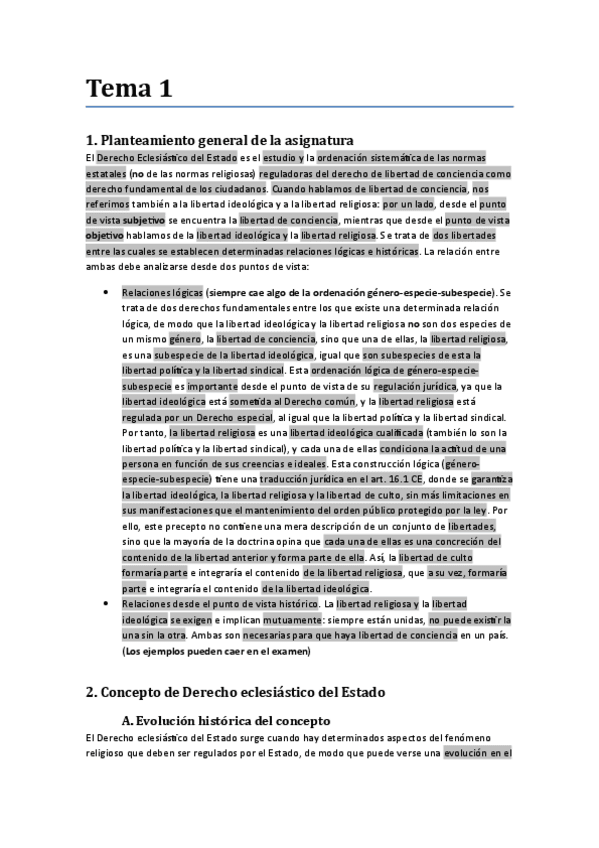 Tema 1

1. Planteamiento general de la asignatura

El Derecho Eclesiástico del Estado es el estudio y la ordenación sistemática de las normas estatales (no de las normas religiosas) reguladoras del derecho de libertad de conciencia como derecho fundamental de los ciudadanos. Cuando hablamos de libertad de conciencia, nos referimos también a la libertad ideológica y a la libertad religiosa: por un lado, desde el punto de vista subjetivo se encuentra la libertad de conciencia, mientras que desde el punto de vista objetivo hablamos de la libertad ideológica y la libertad religiosa. Se trata de dos libertades entre las cuales se establecen determinadas relaciones lógicas e históricas. La relación entre ambas debe analizarse desde dos puntos de vista:

• Relaciones lógicas (siempre cae algo de la ordenación género-especie-subespecie). Se trata de dos derechos fundamentales entre los que existe una determinada relación lógica, de modo que la libertad ideológica y la libertad religiosa no son dos especies de un mismo género, la libertad de conciencia, sino que una de ellas, la libertad religiosa, es una subespecie de la libertad ideológica, igual que son subespecies de esta la libertad política y la libertad sindical. Esta ordenación lógica de género-especie-subespecie es importante desde el punto de vista de su regulación jurídica, ya que la libertad ideológica está sometida al Derecho común, y la libertad religiosa está regulada por un Derecho especial, al igual que la libertad política y la libertad sindical. Por tanto, la libertad religiosa es una libertad ideológica cualificada (también lo son la libertad política y la libertad sindical), y cada una de ellas condiciona la actitud de una persona en función de sus creencias e ideales. Esta construcción lógica (género-especie-subespecie) tiene una traducción jurídica en el art. 16.1 CE, donde se garantiza la libertad ideológica, la libertad religiosa y la libertad de culto, sin más limitaciones en sus manifestaciones que el mantenimiento del orden público protegido por la ley. Por ello, este precepto no contiene una mera descripción de un conjunto de libertades, sino que la mayoría de la doctrina opina que cada una de ellas es una concreción del contenido de la libertad anterior y forma parte de ella. Así, la libertad de culto formaría parte e integraría el contenido de la libertad religiosa, que a su vez, formaría parte e integraría el contenido de la libertad ideológica.

• Relaciones desde el punto de vista histórico. La libertad religiosa y la libertad ideológica se exigen e implican mutuamente: siempre están unidas, no puede existir la una sin la otra. Ambas son necesarias para que haya libertad de conciencia en un país. (Los ejemplos pueden caer en el examen)

2. Concepto de Derecho eclesiástico del Estado

A. Evolución histórica del concepto

El Derecho eclesiástico del Estado surge cuando hay determinados aspectos del fenómeno religioso que deben ser regulados por el Estado, de modo que puede verse una evolución en el